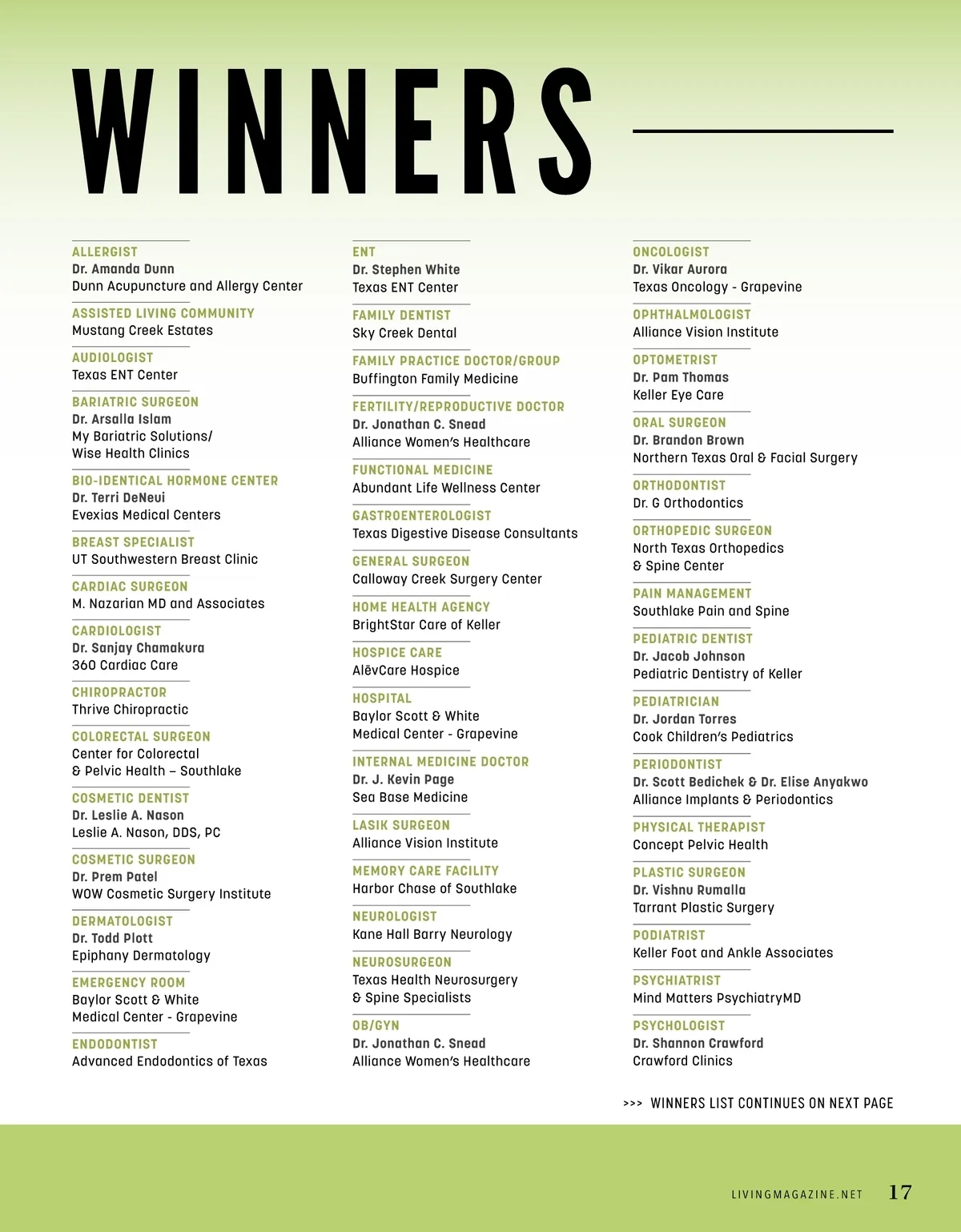 WINNERS

ALLERGIST
Dr. Amanda Dunn
Dunn Acupuncture and Allergy Center

ASSISTED LIVING COMMUNITY
Mustang Creek Estates

AUDIOLOGIST
Texas ENT Center

BARIATRIC SURGEON
Dr. Arsalla Islam
My Bariatric Solutions/
Wise Health Clinics

BIO-IDENTICAL HORMONE CENTER
Dr. Terri DeNeui
Evexias Medical Centers

BREAST SPECIALIST
UT Southwestern Breast Clinic

CARDIAC SURGEON
M. Nazarian MD and Associates

CARDIOLOGIST
Dr. Sanjay Chamakura
360 Cardiac Care

CHIROPRACTOR
Thrive Chiropractic

COLORECTAL SURGEON
Center for Colorectal
& Pelvic Health – Southlake

COSMETIC DENTIST
Dr. Leslie A. Nason
Leslie A. Nason, DDS, PC

COSMETIC SURGEON
Dr. Prem Patel
WOW Cosmetic Surgery Institute

DERMATOLOGIST
Dr. Todd Plott
Epiphany Dermatology

EMERGENCY ROOM
Baylor Scott & White
Medical Center - Grapevine

ENDODONTIST
Advanced Endodontics of Texas

ENT
Dr. Stephen White
Texas ENT Center

FAMILY DENTIST
Sky Creek Dental

FAMILY PRACTICE DOCTOR/GROUP
Buffington Family Medicine

FERTILITY/REPRODUCTIVE DOCTOR
Dr. Jonathan C. Snead
Alliance Women's Healthcare

FUNCTIONAL MEDICINE
Abundant Life Wellness Center

GASTROENTEROLOGIST
Texas Digestive Disease Consultants

GENERAL SURGEON
Calloway Creek Surgery Center

HOME HEALTH AGENCY
BrightStar Care of Keller

HOSPICE CARE
AlēvCare Hospice

HOSPITAL
Baylor Scott & White
Medical Center - Grapevine

INTERNAL MEDICINE DOCTOR
Dr. J. Kevin Page
Sea Base Medicine

LASIK SURGEON
Alliance Vision Institute

MEMORY CARE FACILITY
Harbor Chase of Southlake

NEUROLOGIST
Kane Hall Barry Neurology

NEUROSURGEON
Texas Health Neurosurgery
& Spine Specialists

OB/GYN
Dr. Jonathan C. Snead
Alliance Women's Healthcare

ONCOLOGIST
Dr. Vikar Aurora
Texas Oncology - Grapevine

OPHTHALMOLOGIST
Alliance Vision Institute

OPTOMETRIST
Dr. Pam Thomas
Keller Eye Care

ORAL SURGEON
Dr. Brandon Brown
Northern Texas Oral & Facial Surgery

ORTHODONTIST
Dr. G Orthodontics

ORTHOPEDIC SURGEON
North Texas Orthopedics
& Spine Center

PAIN MANAGEMENT
Southlake Pain and Spine

PEDIATRIC DENTIST
Dr. Jacob Johnson
Pediatric Dentistry of Keller

PEDIATRICIAN
Dr. Jordan Torres
Cook Children's Pediatrics

PERIODONTIST
Dr. Scott Bedichek & Dr. Elise Anyakwo
Alliance Implants & Periodontics

PHYSICAL THERAPIST
Concept Pelvic Health

PLASTIC SURGEON
Dr. Vishnu Rumalla
Tarrant Plastic Surgery

PODIATRIST
Keller Foot and Ankle Associates

PSYCHIATRIST
Mind Matters PsychiatryMD

PSYCHOLOGIST
Dr. Shannon Crawford
Crawford Clinics

>>> WINNERS LIST CONTINUES ON NEXT PAGE

LIVINGMAGAZINE.NET 17